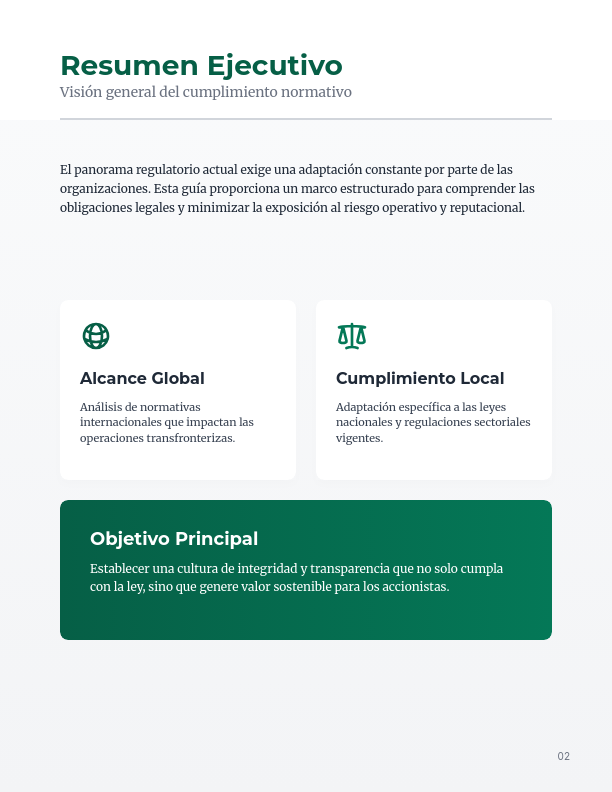 Resumen Ejecutivo
Visión general del cumplimiento normativo

El panorama regulatorio actual exige una adaptación constante por parte de las organizaciones. Esta guía proporciona un marco estructurado para comprender las obligaciones legales y minimizar la exposición al riesgo operativo y reputacional.

Alcance Global
Análisis de normativas internacionales que impactan las operaciones transfronterizas.

Cumplimiento Local
Adaptación específica a las leyes nacionales y regulaciones sectoriales vigentes.

Objetivo Principal
Establecer una cultura de integridad y transparencia que no solo cumpla con la ley, sino que genere valor sostenible para los accionistas.

02